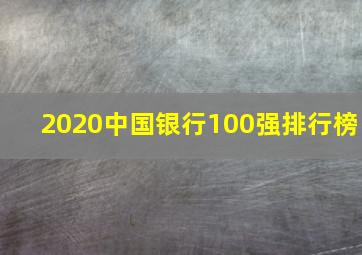 2020中国银行100强排行榜